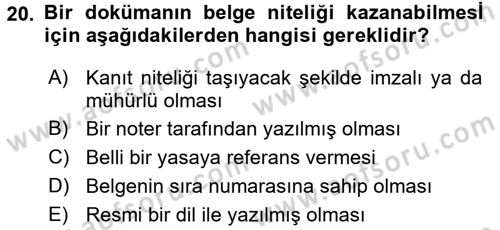 20. Bir dokümanın belge niteliği kazanabilmesi için aşağıdakilerden hangisi gereklidir?

A) Kanıt niteliği taşıyacak şekilde imzalı ya da mühürlü olması
B) Bir noter tarafından yazılmış olması
C) Belli bir yasaya referans vermesi
D) Belgenin sıra numarasına sahip olması
E) Resmi bir dil ile yazılmış olması

www.aofsoru.com